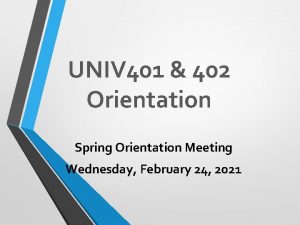 UNIV401 & 402 Orientation

Spring Orientation Meeting
Wednesday, February 24, 2021